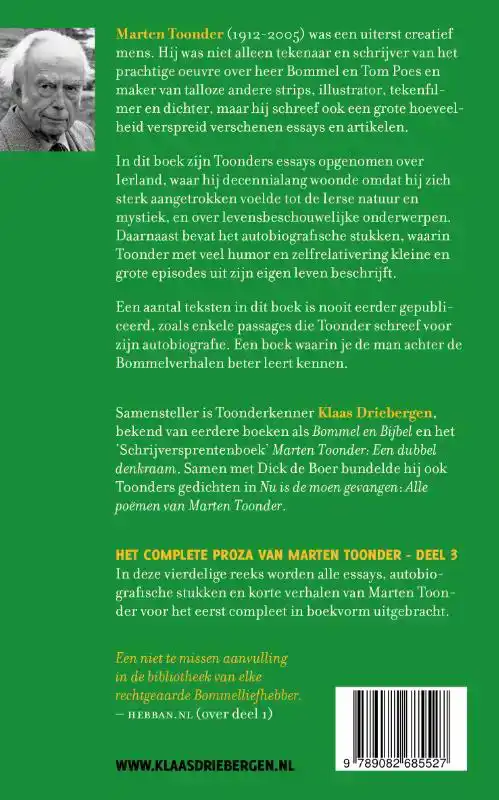 Marten Toonder (1912-2005) was een uiterst creatief mens. Hij was niet alleen tekenaar en schrijver van het prachtige oeuvre over heer Bommel en Tom Poes en maker van talloze andere strips, illustrator, tekenfilmer en dichter, maar hij schreef ook een grote hoeveelheid verspreid verschenen essays en artikelen.

In dit boek zijn Toonders essays opgenomen over Ierland, waar hij decennialang woonde omdat hij zich sterk aangetrokken voelde tot de Ierse natuur en mystiek, en over levensbeschouwelijke onderwerpen. Daarnaast bevat het autobiografische stukken, waarin Toonder met veel humor en zelfrelativering kleine en grote episodes uit zijn eigen leven beschrijft.

Een aantal teksten in dit boek is nooit eerder gepubliceerd, zoals enkele passages die Toonder schreef voor zijn autobiografie. Een boek waarin je de man achter de Bommelverhalen beter leert kennen.

Samensteller is Toonderkenner Klaas Driebergen, bekend van eerdere boeken als Bommel en Bijbel en het 'Schrijversprentenboek' Marten Toonder: Een dubbel denkraam. Samen met Dick de Boer bundelde hij ook Toonders gedichten in Nu is de moen gevangen: Alle poëmen van Marten Toonder.

HET COMPLETE PROZA VAN MARTEN TOONDER - DEEL 3
In deze vierdelige reeks worden alle essays, autobiografische stukken en korte verhalen van Marten Toonder voor het eerst compleet in boekvorm uitgebracht.

Een niet te missen aanvulling in de bibliotheek van elke rechtgeaarde Bommelliefhebber.
– HEBBAN.NL (over deel 1)

WWW.KLAASDRIEBERGEN.NL

9 789082 685527